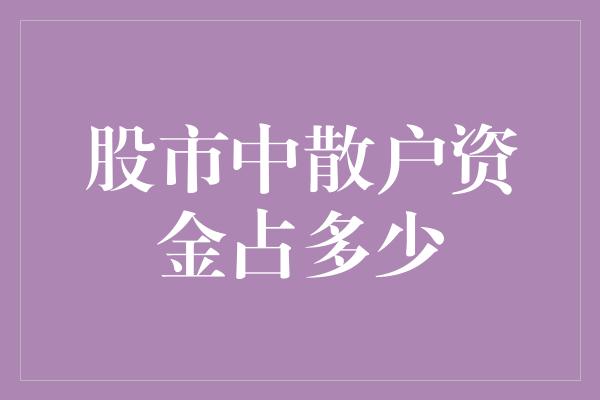 股市中散户资金占多少